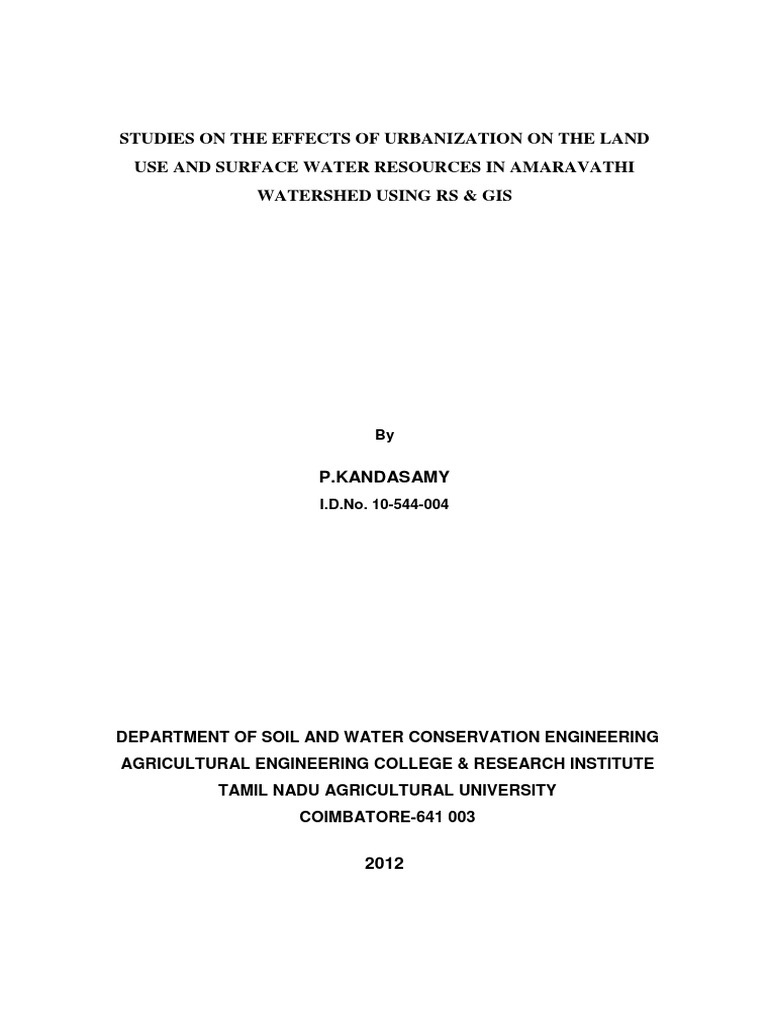 STUDIES ON THE EFFECTS OF URBANIZATION ON THE LAND USE AND SURFACE WATER RESOURCES IN AMARAVATHI WATERSHED USING RS & GIS

By

P.KANDASAMY

I.D.No. 10-544-004

DEPARTMENT OF SOIL AND WATER CONSERVATION ENGINEERING

AGRICULTURAL ENGINEERING COLLEGE & RESEARCH INSTITUTE

TAMIL NADU AGRICULTURAL UNIVERSITY

COIMBATORE-641 003

2012